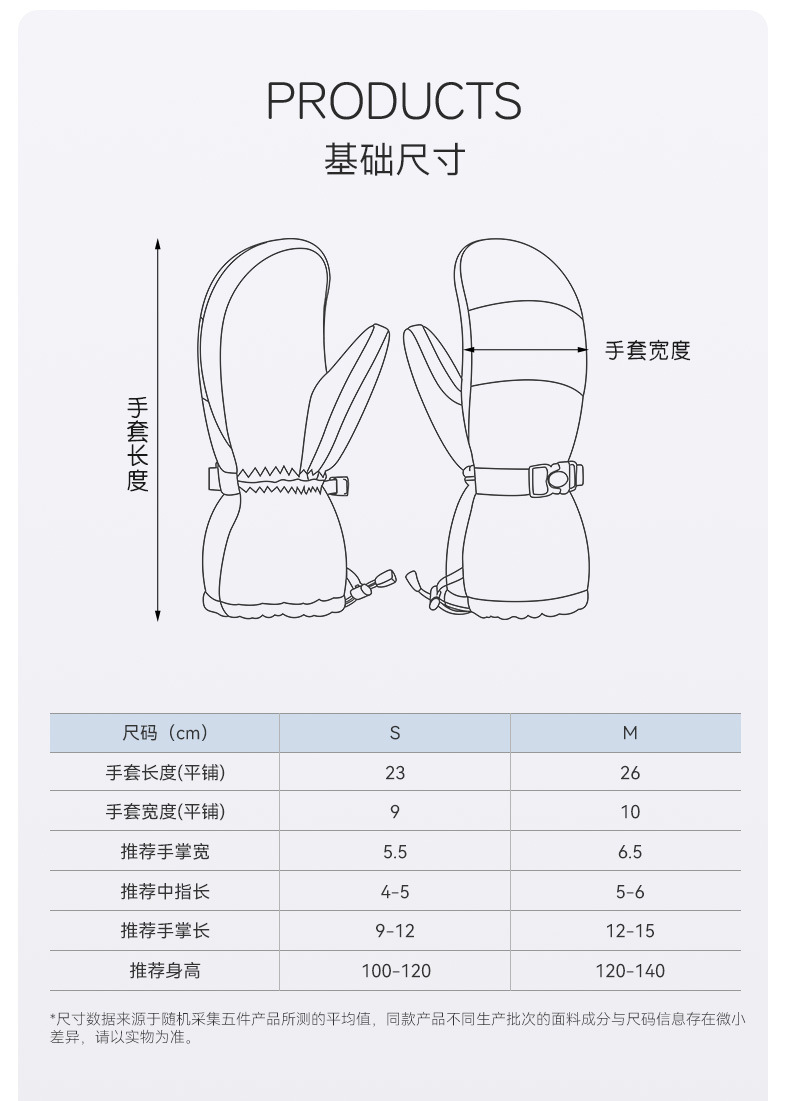 PRODUCTS
基础尺寸

手套长度

手套宽度

| 尺码（cm） | S | M |
|---|---|---|
| 手套长度(平铺) | 23 | 26 |
| 手套宽度(平铺) | 9 | 10 |
| 推荐手掌宽 | 5.5 | 6.5 |
| 推荐中指长 | 4-5 | 5-6 |
| 推荐手掌长 | 9-12 | 12-15 |
| 推荐身高 | 100-120 | 120-140 |

*尺寸数据来源于随机采集五件产品所测的平均值，同款产品不同生产批次的面料成分与尺码信息存在微小差异，请以实物为准。